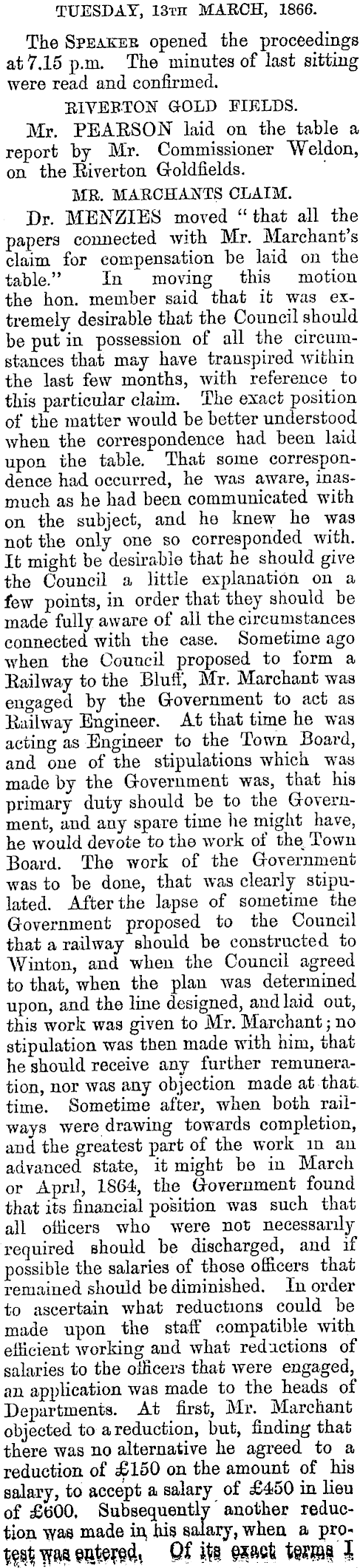 TUESDAY, 13TH MARCH, 1866.

The SPEAKER opened the proceedings at 7.15 p.m. The minutes of last sitting were read and confirmed.

RIVERTON GOLD FIELDS.

Mr. PEARSON laid on the table a report by Mr. Commissioner Weldon, on the Riverton Goldfields.

MR. MARCHANTS CLAIM.

Dr. MENZIES moved "that all the papers connected with Mr. Marchant's claim for compensation be laid on the table." In moving this motion the hon. member said that it was extremely desirable that the Council should be put in possession of all the circumstances that may have transpired within the last few months, with reference to this particular claim. The exact position of the matter would be better understood when the correspondence had been laid upon the table. That some correspondence had occurred, he was aware, inasmuch as he had been communicated with on the subject, and he knew he was not the only one so corresponded with. It might be desirable that he should give the Council a little explanation on a few points, in order that they should be made fully aware of all the circumstances connected with the case. Sometime ago when the Council proposed to form a Railway to the Bluff, Mr. Marchant was engaged by the Government to act as Railway Engineer. At that time he was acting as Engineer to the Town Board, and one of the stipulations which was made by the Government was, that his primary duty should be to the Government, and any spare time he might have, he would devote to the work of the Town Board. The work of the Government was to be done, that was clearly stipulated. After the lapse of sometime the Government proposed to the Council that a railway should be constructed to Winton, and when the Council agreed to that, when the plan was determined upon, and the line designed, and laid out, this work was given to Mr. Marchant; no stipulation was then made with him, that he should receive any further remuneration, nor was any objection made at that time. Sometime after, when both railways were drawing towards completion, and the greatest part of the work in an advanced state, it might be in March or April, 1864, the Government found that its financial position was such that all officers who were not necessarily required should be discharged, and if possible the salaries of those officers that remained should be diminished. In order to ascertain what reductions could be made upon the staff compatible with efficient working and what reductions of salaries to the officers that were engaged, an application was made to the heads of Departments. At first, Mr. Marchant objected to a reduction, but, finding that there was no alternative he agreed to a reduction of £150 on the amount of his salary, to accept a salary of £450 in lieu of £600. Subsequently another reduction was made in his salary, when a protest was entered. Of its exact terms I